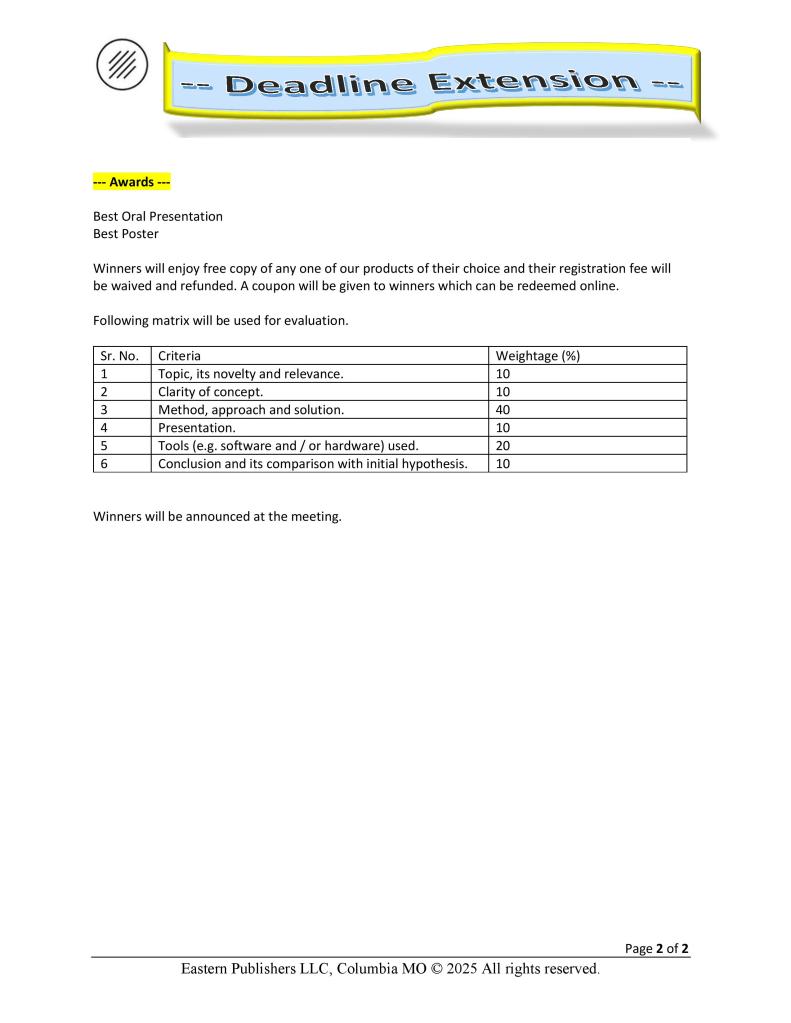 -- Deadline Extension --

--- Awards ---

Best Oral Presentation
Best Poster

Winners will enjoy free copy of any one of our products of their choice and their registration fee will be waived and refunded. A coupon will be given to winners which can be redeemed online.

Following matrix will be used for evaluation.

| Sr. No. | Criteria | Weightage (%) |
|---|---|---|
| 1 | Topic, its novelty and relevance. | 10 |
| 2 | Clarity of concept. | 10 |
| 3 | Method, approach and solution. | 40 |
| 4 | Presentation. | 10 |
| 5 | Tools (e.g. software and / or hardware) used. | 20 |
| 6 | Conclusion and its comparison with initial hypothesis. | 10 |

Winners will be announced at the meeting.

Page 2 of 2

Eastern Publishers LLC, Columbia MO © 2025 All rights reserved.